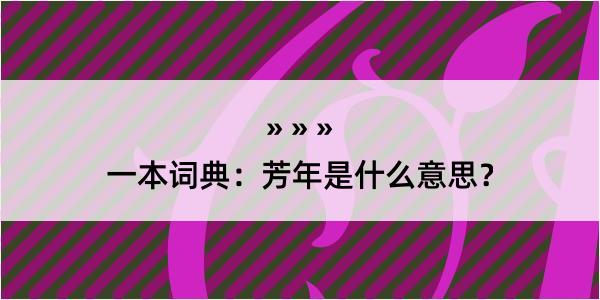 » » »

一本词典：芳年是什么意思？